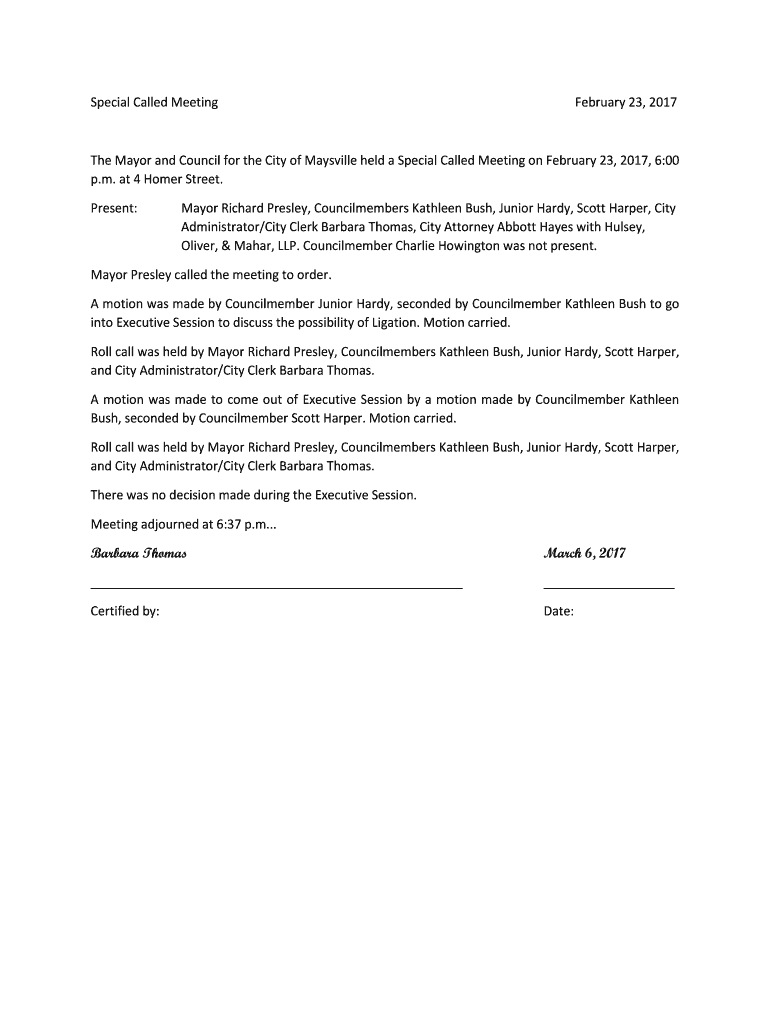 Special Called Meeting February 23, 2017

The Mayor and Council for the City of Maysville held a Special Called Meeting on February 23, 2017, 6:00 p.m. at 4 Homer Street.

Present: Mayor Richard Presley, Councilmembers Kathleen Bush, Junior Hardy, Scott Harper, City Administrator/City Clerk Barbara Thomas, City Attorney Abbott Hayes with Hulsey, Oliver, & Mahar, LLP. Councilmember Charlie Howington was not present.

Mayor Presley called the meeting to order.

A motion was made by Councilmember Junior Hardy, seconded by Councilmember Kathleen Bush to go into Executive Session to discuss the possibility of Ligation. Motion carried.

Roll call was held by Mayor Richard Presley, Councilmembers Kathleen Bush, Junior Hardy, Scott Harper, and City Administrator/City Clerk Barbara Thomas.

A motion was made to come out of Executive Session by a motion made by Councilmember Kathleen Bush, seconded by Councilmember Scott Harper. Motion carried.

Roll call was held by Mayor Richard Presley, Councilmembers Kathleen Bush, Junior Hardy, Scott Harper, and City Administrator/City Clerk Barbara Thomas.

There was no decision made during the Executive Session.

Meeting adjourned at 6:37 p.m...

Barbara Thomas March 6, 2017

Certified by: Date: